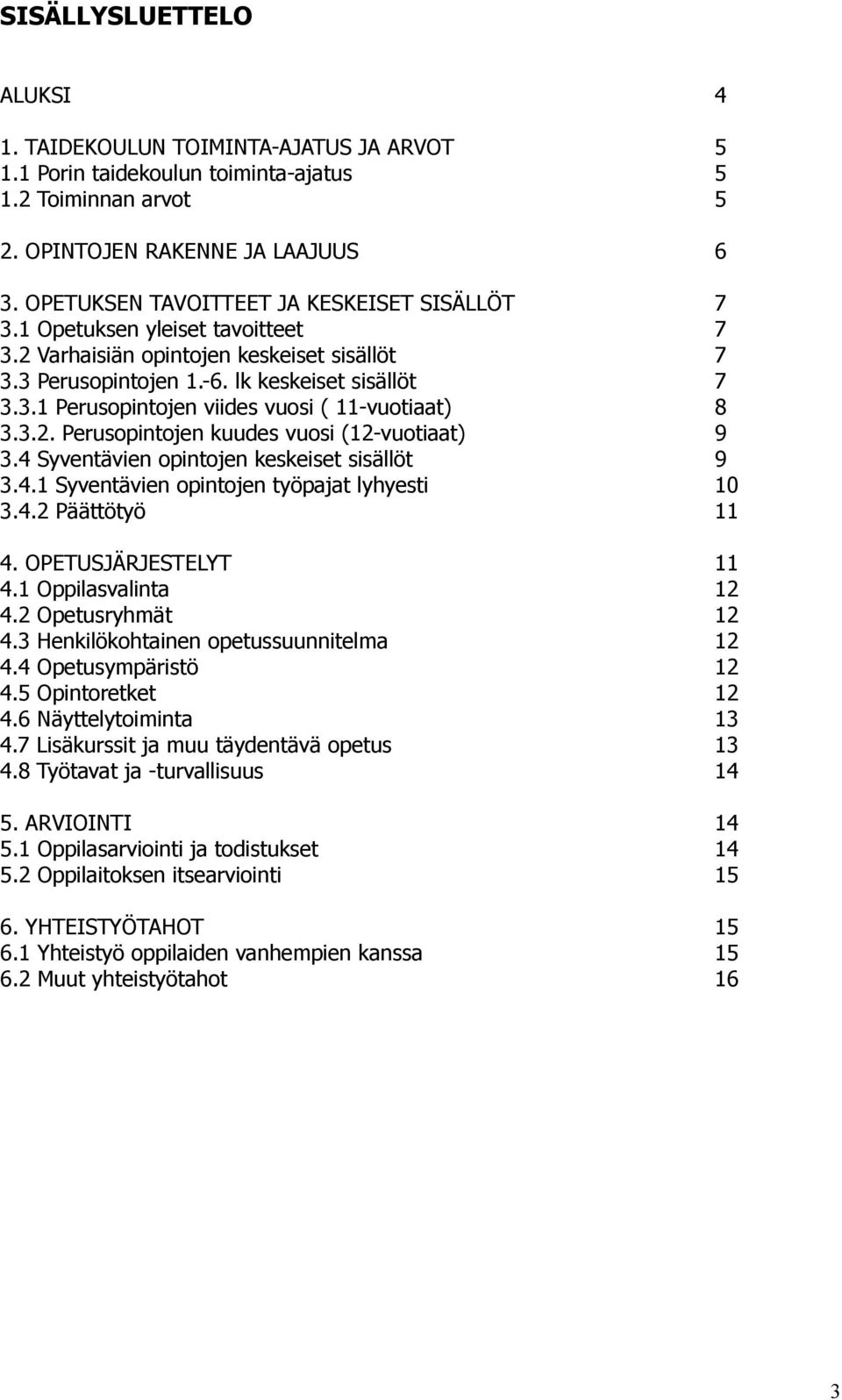 SISÄLLYSLUETTELO

ALUKSI 4

1. TAIDEKOULUN TOIMINTA-AJATUS JA ARVOT 5
1.1 Porin taidekoulun toiminta-ajatus 5
1.2 Toiminnan arvot 5

2. OPINTOJEN RAKENNE JA LAAJUUS 6

3. OPETUKSEN TAVOITTEET JA KESKEISET SISÄLLÖT 7
3.1 Opetuksen yleiset tavoitteet 7
3.2 Varhaisiän opintojen keskeiset sisällöt 7
3.3 Perusopintojen 1.-6. lk keskeiset sisällöt 7
3.3.1 Perusopintojen viides vuosi ( 11-vuotiaat) 8
3.3.2. Perusopintojen kuudes vuosi (12-vuotiaat) 9
3.4 Syventävien opintojen keskeiset sisällöt 9
3.4.1 Syventävien opintojen työpajat lyhyesti 10
3.4.2 Päättötyö 11

4. OPETUSJÄRJESTELYT 11
4.1 Oppilasvalinta 12
4.2 Opetusryhmät 12
4.3 Henkilökohtainen opetussuunnitelma 12
4.4 Opetusympäristö 12
4.5 Opintoretket 12
4.6 Näyttelytoiminta 13
4.7 Lisäkurssit ja muu täydentävä opetus 13
4.8 Työtavat ja -turvallisuus 14

5. ARVIOINTI 14
5.1 Oppilasarviointi ja todistukset 14
5.2 Oppilaitoksen itsearviointi 15

6. YHTEISTYÖTAHOT 15
6.1 Yhteistyö oppilaiden vanhempien kanssa 15
6.2 Muut yhteistyötahot 16

3